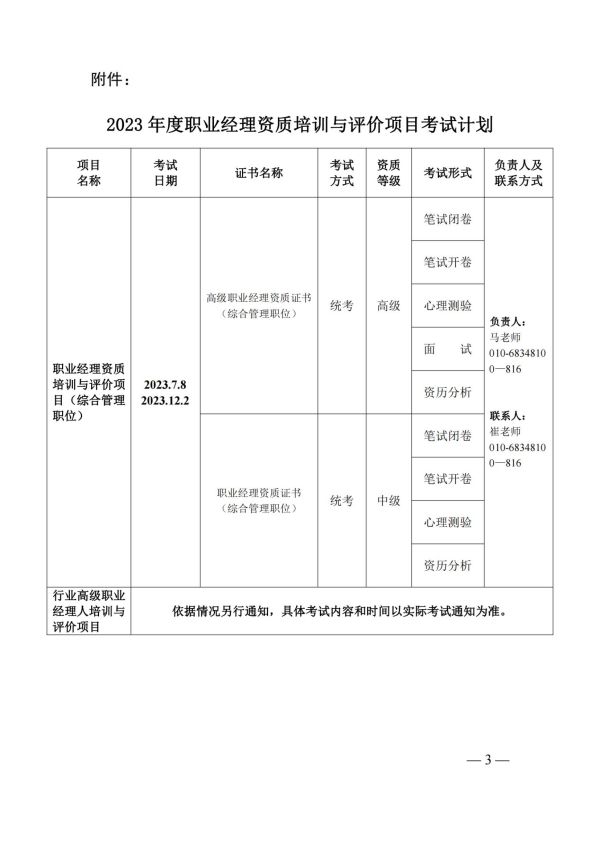 附件：

2023 年度职业经理资质培训与评价项目考试计划

| 项目名称 | 考试日期 | 证书名称 | 考试方式 | 资质等级 | 考试形式 | 负责人及联系方式 |
|---|---|---|---|---|---|---|
| 职业经理资质培训与评价项目（综合管理职位） | 2023.7.8 2023.12.2 | 高级职业经理资质证书（综合管理职位） | 统考 | 高级 | 笔试闭卷 | 负责人：马老师 010-68348100—816 联系人：崔老师 010-68348100—816 |
| | | | | | 笔试开卷 | |
| | | | | | 心理测验 | |
| | | | | | 面　试 | |
| | | | | | 资历分析 | |
| | | 职业经理资质证书（综合管理职位） | 统考 | 中级 | 笔试闭卷 | |
| | | | | | 笔试开卷 | |
| | | | | | 心理测验 | |
| | | | | | 资历分析 | |
| 行业高级职业经理人培训与评价项目 | 依据情况另行通知，具体考试内容和时间以实际考试通知为准。 | | | | | |

— 3 —